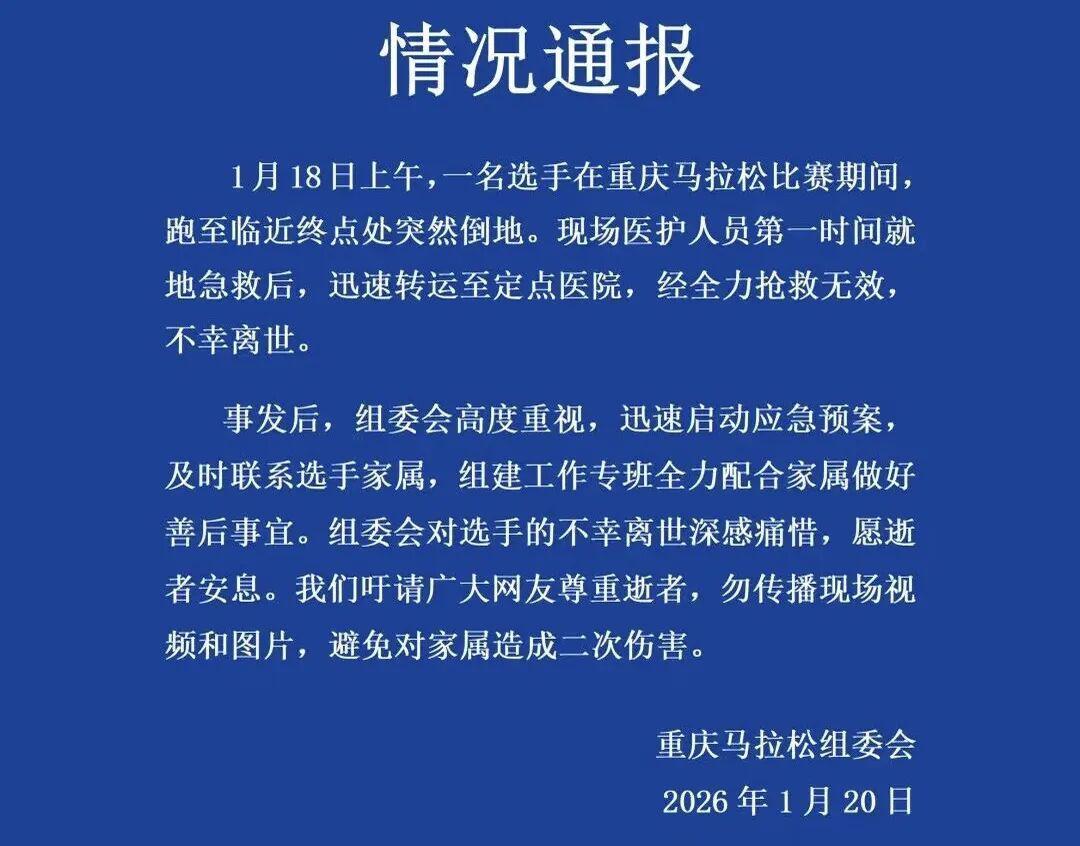 情况通报

1月18日上午，一名选手在重庆马拉松比赛期间，跑至临近终点处突然倒地。现场医护人员第一时间就地急救后，迅速转运至定点医院，经全力抢救无效，不幸离世。

事发后，组委会高度重视，迅速启动应急预案，及时联系选手家属，组建工作专班全力配合家属做好善后事宜。组委会对选手的不幸离世深感痛惜，愿逝者安息。我们吁请广大网友尊重逝者，勿传播现场视频和图片，避免对家属造成二次伤害。

重庆马拉松组委会
2026年1月20日